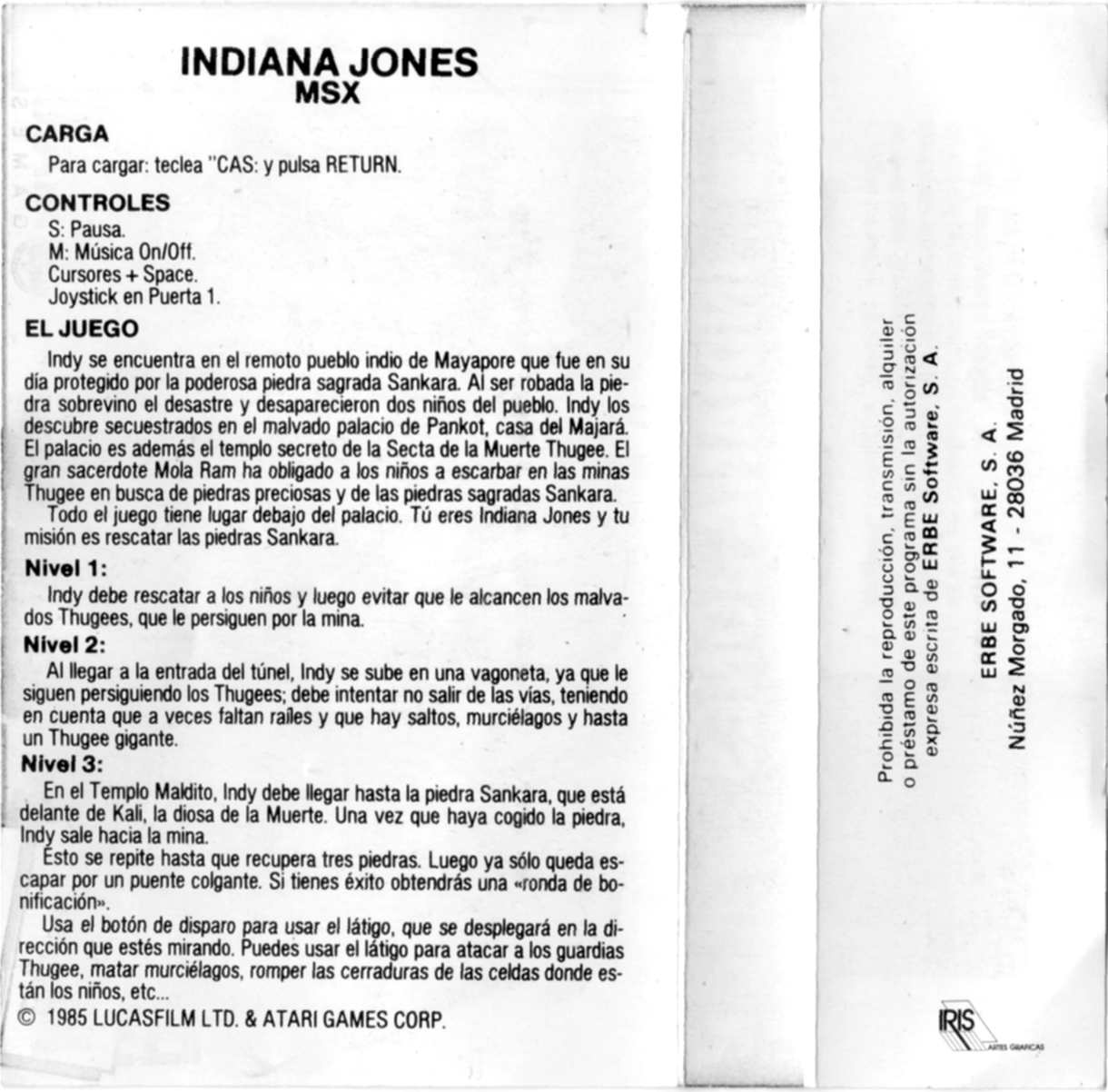 INDIANA JONES
MSX

CARGA

Para cargar: teclea "CAS: y pulsa RETURN.

CONTROLES

S: Pausa.
M: Música On/Off.
Cursores + Space.
Joystick en Puerta 1.

EL JUEGO

Indy se encuentra en el remoto pueblo indio de Mayapore que fue en su día protegido por la poderosa piedra sagrada Sankara. Al ser robada la piedra sobrevino el desastre y desaparecieron dos niños del pueblo. Indy los descubre secuestrados en el malvado palacio de Pankot, casa del Majará. El palacio es además el templo secreto de la Secta de la Muerte Thugee. El gran sacerdote Mola Ram ha obligado a los niños a escarbar en las minas Thugee en busca de piedras preciosas y de las piedras sagradas Sankara.

Todo el juego tiene lugar debajo del palacio. Tú eres Indiana Jones y tu misión es rescatar las piedras Sankara.

Nivel 1:

Indy debe rescatar a los niños y luego evitar que le alcancen los malvados Thugees, que le persiguen por la mina.

Nivel 2:

Al llegar a la entrada del túnel, Indy se sube en una vagoneta, ya que le siguen persiguiendo los Thugees; debe intentar no salir de las vías, teniendo en cuenta que a veces faltan raíles y que hay saltos, murciélagos y hasta un Thugee gigante.

Nivel 3:

En el Templo Maldito, Indy debe llegar hasta la piedra Sankara, que está delante de Kali, la diosa de la Muerte. Una vez que haya cogido la piedra, Indy sale hacia la mina.

Esto se repite hasta que recupera tres piedras. Luego ya sólo queda escapar por un puente colgante. Si tienes éxito obtendrás una «ronda de bonificación».

Usa el botón de disparo para usar el látigo, que se desplegará en la dirección que estés mirando. Puedes usar el látigo para atacar a los guardias Thugee, matar murciélagos, romper las cerraduras de las celdas donde están los niños, etc...

© 1985 LUCASFILM LTD. & ATARI GAMES CORP.

Prohibida la reproducción, transmisión, alquiler o préstamo de este programa sin la autorización expresa escrita de ERBE Software, S. A.

ERBE SOFTWARE, S. A.
Núñez Morgado, 11 - 28036 Madrid

IRIS
ARTES GRAFICAS